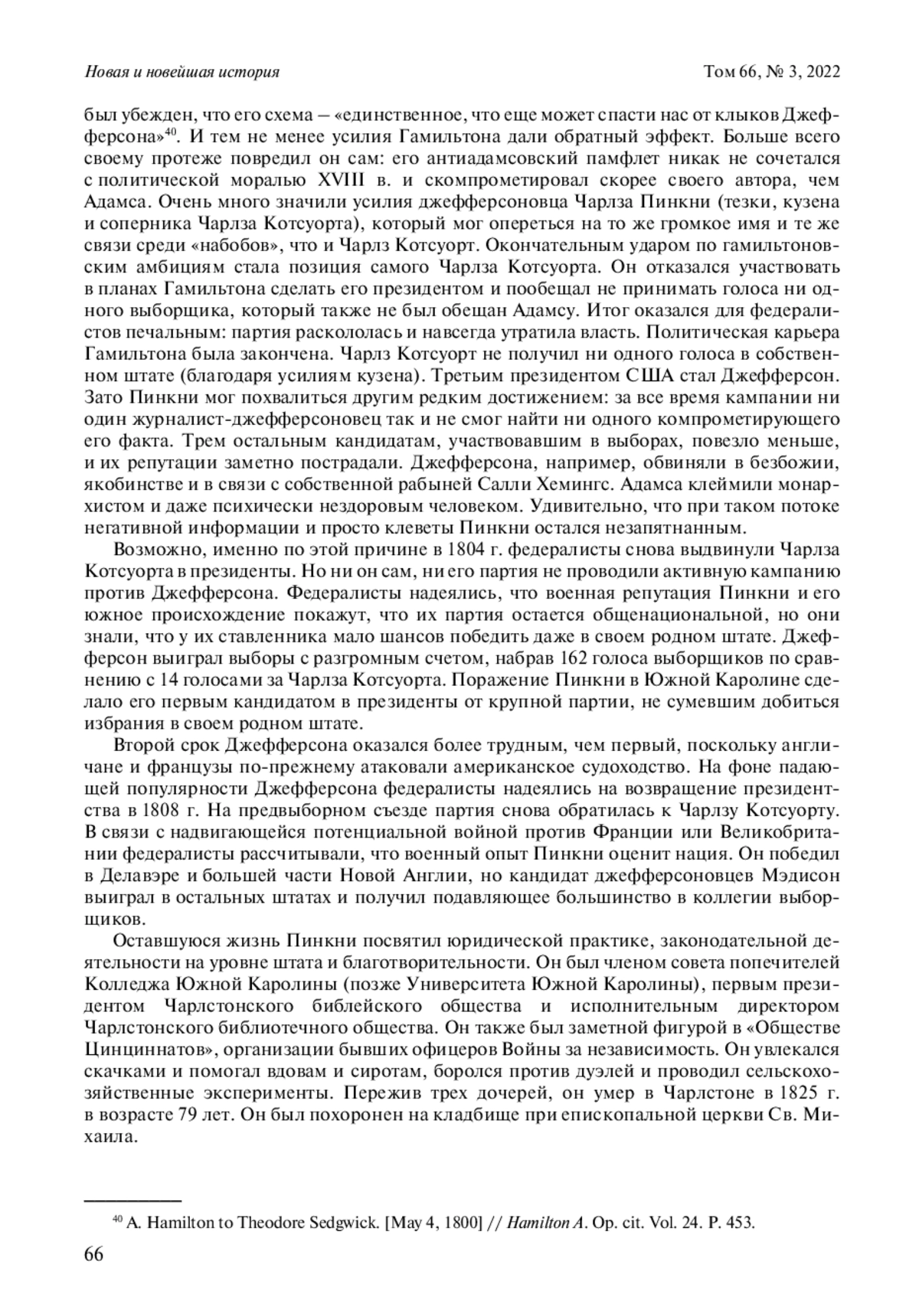 Новая и новейшая история Том 66, № 3, 2022

был убежден, что его схема – «единственное, что еще может спасти нас от клыков Джефферсона»$^{40}$. И тем не менее усилия Гамильтона дали обратный эффект. Больше всего своему протеже повредил он сам: его антиадамсовский памфлет никак не сочетался с политической моралью XVIII в. и скомпрометировал скорее своего автора, чем Адамса. Очень много значили усилия джефферсоновца Чарлза Пинкни (тезки, кузена и соперника Чарлза Котсуорта), который мог опереться на то же громкое имя и те же связи среди «набобов», что и Чарлз Котсуорт. Окончательным ударом по гамильтоновским амбициям стала позиция самого Чарлза Котсуорта. Он отказался участвовать в планах Гамильтона сделать его президентом и пообещал не принимать голоса ни одного выборщика, который также не был обещан Адамсу. Итог оказался для федералистов печальным: партия раскололась и навсегда утратила власть. Политическая карьера Гамильтона была закончена. Чарлз Котсуорт не получил ни одного голоса в собственном штате (благодаря усилиям кузена). Третьим президентом США стал Джефферсон. Зато Пинкни мог похвалиться другим редким достижением: за все время кампании ни один журналист-джефферсоновец так и не смог найти ни одного компрометирующего его факта. Трем остальным кандидатам, участвовавшим в выборах, повезло меньше, и их репутации заметно пострадали. Джефферсона, например, обвиняли в безбожии, якобинстве и в связи с собственной рабыней Салли Хемингс. Адамса клеймили монархистом и даже психически нездоровым человеком. Удивительно, что при таком потоке негативной информации и просто клеветы Пинкни остался незапятнанным.

Возможно, именно по этой причине в 1804 г. федералисты снова выдвинули Чарлза Котсуорта в президенты. Но ни он сам, ни его партия не проводили активную кампанию против Джефферсона. Федералисты надеялись, что военная репутация Пинкни и его южное происхождение покажут, что их партия остается общенациональной, но они знали, что у их ставленника мало шансов победить даже в своем родном штате. Джефферсон выиграл выборы с разгромным счетом, набрав 162 голоса выборщиков по сравнению с 14 голосами за Чарлза Котсуорта. Поражение Пинкни в Южной Каролине сделало его первым кандидатом в президенты от крупной партии, не сумевшим добиться избрания в своем родном штате.

Второй срок Джефферсона оказался более трудным, чем первый, поскольку англичане и французы по-прежнему атаковали американское судоходство. На фоне падающей популярности Джефферсона федералисты надеялись на возвращение президентства в 1808 г. На предвыборном съезде партия снова обратилась к Чарлзу Котсуорту. В связи с надвигающейся потенциальной войной против Франции или Великобритании федералисты рассчитывали, что военный опыт Пинкни оценит нация. Он победил в Делавэре и большей части Новой Англии, но кандидат джефферсоновцев Мэдисон выиграл в остальных штатах и получил подавляющее большинство в коллегии выборщиков.

Оставшуюся жизнь Пинкни посвятил юридической практике, законодательной деятельности на уровне штата и благотворительности. Он был членом совета попечителей Колледжа Южной Каролины (позже Университета Южной Каролины), первым президентом Чарлстонского библейского общества и исполнительным директором Чарлстонского библиотечного общества. Он также был заметной фигурой в «Обществе Цинциннатов», организации бывших офицеров Войны за независимость. Он увлекался скачками и помогал вдовам и сиротам, боролся против дуэлей и проводил сельскохозяйственные эксперименты. Пережив трех дочерей, он умер в Чарлстоне в 1825 г. в возрасте 79 лет. Он был похоронен на кладбище при епископальной церкви Св. Михаила.

$^{40}$ A. Hamilton to Theodore Sedgwick. [May 4, 1800] // Hamilton A. Op. cit. Vol. 24. P. 453.

66